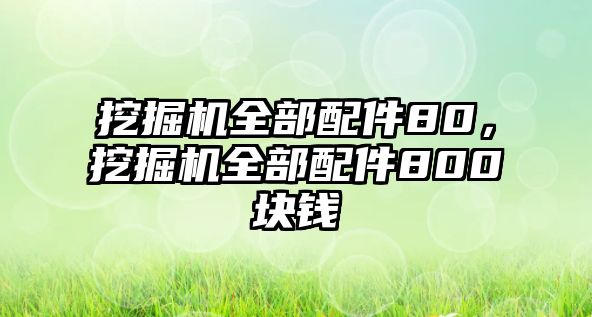 挖掘机全部配件80，挖掘机全部配件800块钱